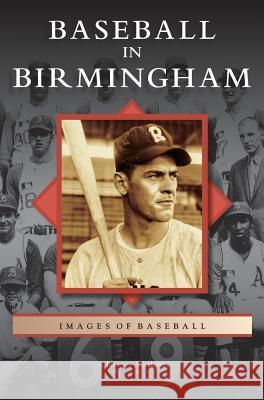 BASEBALL
IN
BIRMINGHAM

IMAGES OF BASEBALL

Kraina Książek